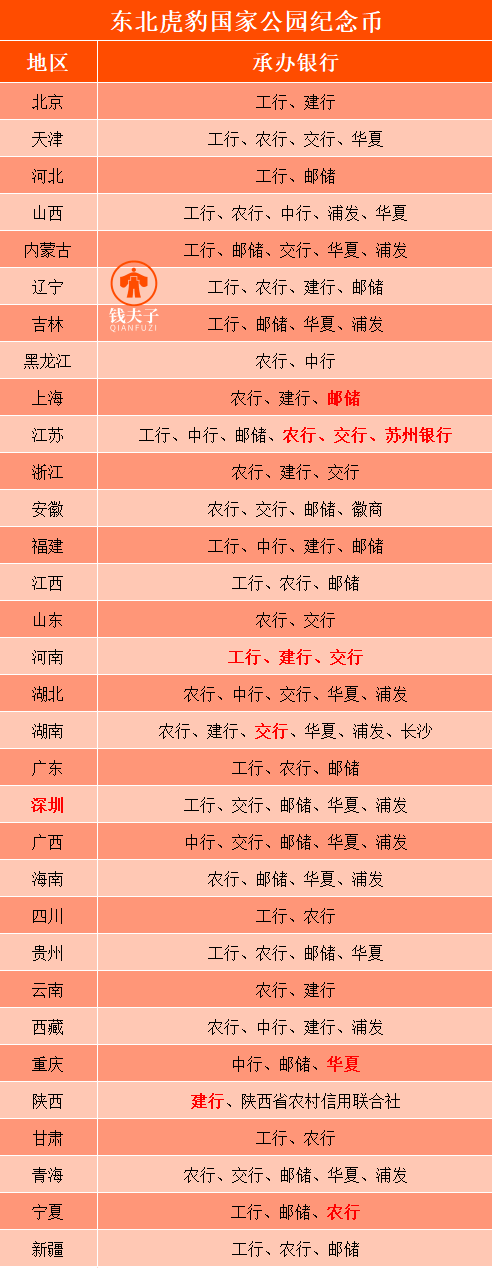 东北虎豹国家公园纪念币

| 地区 | 承办银行 |
|---|---|
| 北京 | 工行、建行 |
| 天津 | 工行、农行、交行、华夏 |
| 河北 | 工行、邮储 |
| 山西 | 工行、农行、中行、浦发、华夏 |
| 内蒙古 | 工行、邮储、交行、华夏、浦发 |
| 辽宁 | 工行、农行、建行、邮储 |
| 吉林 | 工行、邮储、华夏、浦发 |
| 黑龙江 | 农行、中行 |
| 上海 | 农行、建行、邮储 |
| 江苏 | 工行、中行、邮储、农行、交行、苏州银行 |
| 浙江 | 农行、建行、交行 |
| 安徽 | 农行、交行、邮储、徽商 |
| 福建 | 工行、中行、建行、邮储 |
| 江西 | 工行、农行、邮储 |
| 山东 | 农行、交行 |
| 河南 | 工行、建行、交行 |
| 湖北 | 农行、中行、交行、华夏、浦发 |
| 湖南 | 农行、建行、交行、华夏、浦发、长沙 |
| 广东 | 工行、农行、邮储 |
| 深圳 | 工行、交行、邮储、华夏、浦发 |
| 广西 | 中行、交行、邮储、华夏、浦发 |
| 海南 | 农行、邮储、华夏、浦发 |
| 四川 | 工行、农行 |
| 贵州 | 工行、农行、邮储、华夏 |
| 云南 | 农行、建行 |
| 西藏 | 农行、中行、建行、浦发 |
| 重庆 | 中行、邮储、华夏 |
| 陕西 | 建行、陕西省农村信用联合社 |
| 甘肃 | 工行、农行 |
| 青海 | 农行、交行、邮储、华夏、浦发 |
| 宁夏 | 工行、邮储、农行 |
| 新疆 | 工行、农行、邮储 |

钱夫子
QIANFUZI